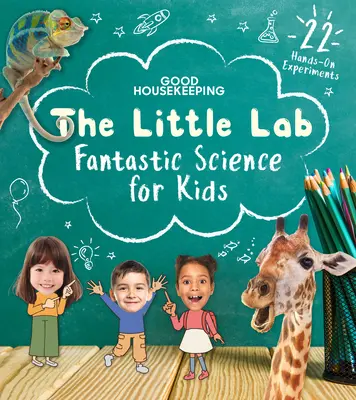 22 Hands-On Experiments

GOOD HOUSEKEEPING

The Little Lab

Fantastic Science for Kids